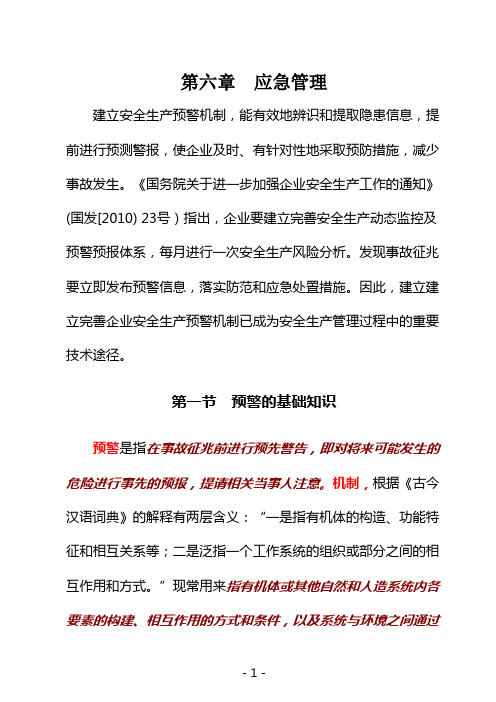 第六章　应急管理

建立安全生产预警机制，能有效地辨识和提取隐患信息，提前进行预测警报，使企业及时、有针对性地采取预防措施，减少事故发生。《国务院关于进一步加强企业安全生产工作的通知》(国发[2010) 23号）指出，企业要建立完善安全生产动态监控及预警预报体系，每月进行一次安全生产风险分析。发现事故征兆要立即发布预警信息，落实防范和应急处置措施。因此，建立建立完善企业安全生产预警机制已成为安全生产管理过程中的重要技术途径。

第一节　预警的基础知识

预警是指在事故征兆前进行预先警告，即对将来可能发生的危险进行事先的预报，提请相关当事人注意。机制，根据《古今汉语词典》的解释有两层含义：“一是指有机体的构造、功能特征和相互关系等；二是泛指一个工作系统的组织或部分之间的相互作用和方式。”现常用来指有机体或其他自然和人造系统内各要素的构建、相互作用的方式和条件，以及系统与环境之间通过

- 1 -